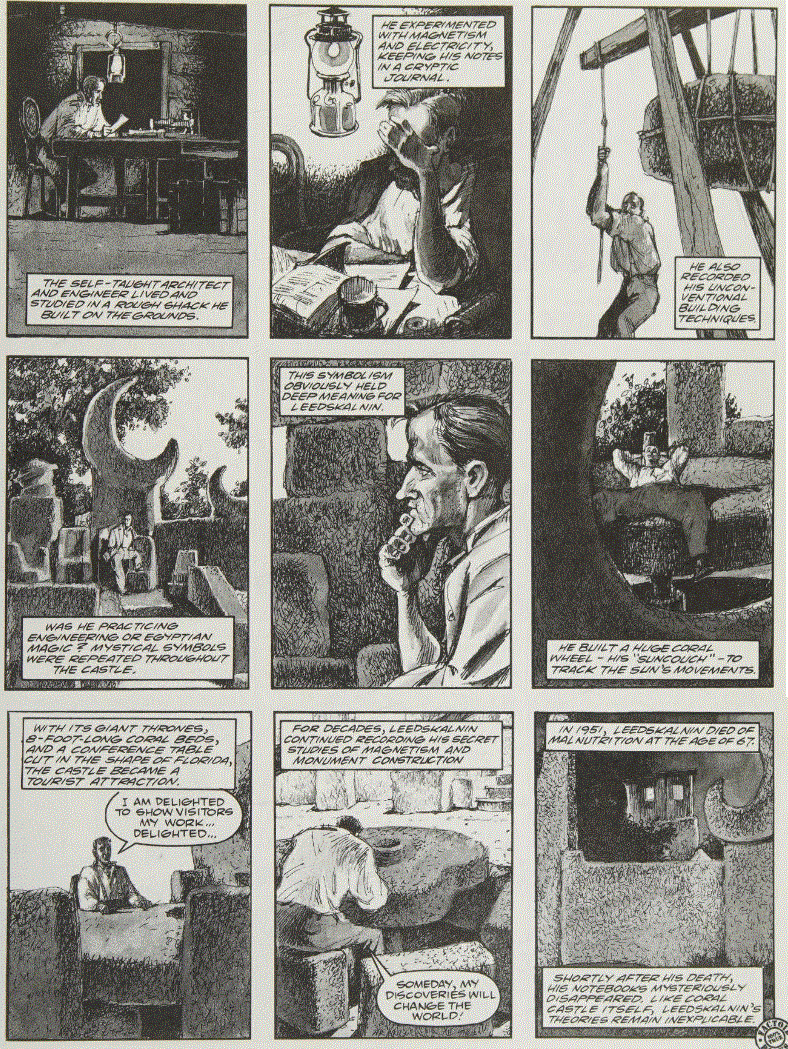 THE SELF-TAUGHT ARCHITECT AND ENGINEER LIVED AND STUDIED IN A ROUGH SHACK HE BUILT ON THE GROUNDS.

HE EXPERIMENTED WITH MAGNETISM AND ELECTRICITY, KEEPING HIS NOTES IN A CRYPTIC JOURNAL.

HE ALSO RECORDED HIS UNCONVENTIONAL BUILDING TECHNIQUES.

WAS HE PRACTICING ENGINEERING OR EGYPTIAN MAGIC? MYSTICAL SYMBOLS WERE REPEATED THROUGHOUT THE CASTLE.

THIS SYMBOLISM OBVIOUSLY HELD DEEP MEANING FOR LEEDSKALNIN.

HE BUILT A HUGE CORAL WHEEL - HIS "SUNCOUCH" - TO TRACK THE SUN'S MOVEMENTS.

WITH ITS GIANT THRONES, 8-FOOT-LONG CORAL BEDS, AND A CONFERENCE TABLE CUT IN THE SHAPE OF FLORIDA, THE CASTLE BECAME A TOURIST ATTRACTION.

I AM DELIGHTED TO SHOW VISITORS MY WORK... DELIGHTED...

FOR DECADES, LEEDSKALNIN CONTINUED RECORDING HIS SECRET STUDIES OF MAGNETISM AND MONUMENT CONSTRUCTION

SOMEDAY, MY DISCOVERIES WILL CHANGE THE WORLD!

IN 1951, LEEDSKALNIN DIED OF MALNUTRITION AT THE AGE OF 67.

SHORTLY AFTER HIS DEATH, HIS NOTEBOOKS MYSTERIOUSLY DISAPPEARED. LIKE CORAL CASTLE ITSELF, LEEDSKALNIN'S THEORIES REMAIN INEXPLICABLE.